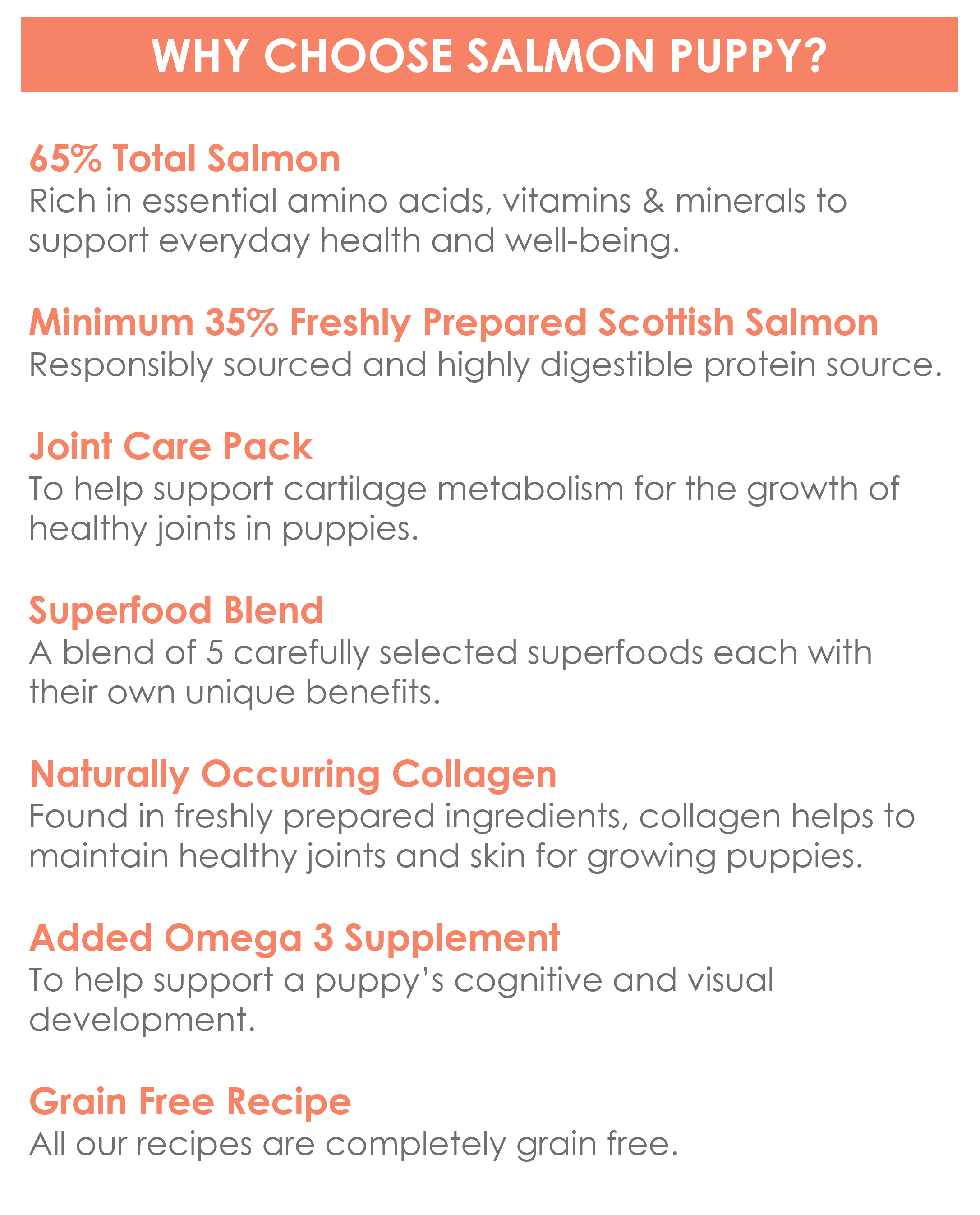 WHY CHOOSE SALMON PUPPY?

65% Total Salmon
Rich in essential amino acids, vitamins & minerals to support everyday health and well-being.

Minimum 35% Freshly Prepared Scottish Salmon
Responsibly sourced and highly digestible protein source.

Joint Care Pack
To help support cartilage metabolism for the growth of healthy joints in puppies.

Superfood Blend
A blend of 5 carefully selected superfoods each with their own unique benefits.

Naturally Occurring Collagen
Found in freshly prepared ingredients, collagen helps to maintain healthy joints and skin for growing puppies.

Added Omega 3 Supplement
To help support a puppy's cognitive and visual development.

Grain Free Recipe
All our recipes are completely grain free.